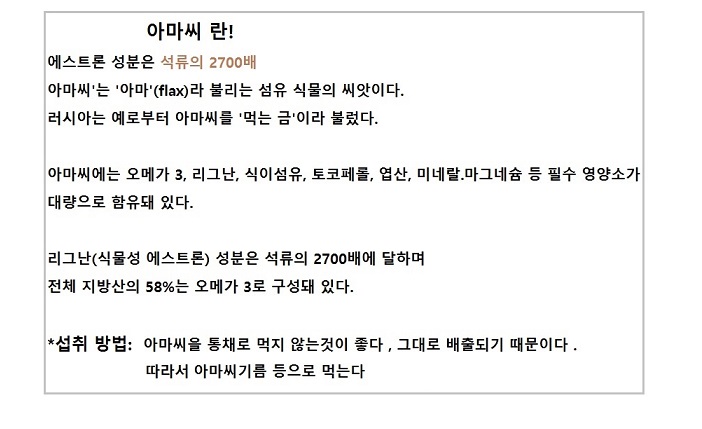 아마씨 란!

에스트론 성분은 석류의 2700배
아마씨'는 '아마'(flax)라 불리는 섬유 식물의 씨앗이다.
러시아는 예로부터 아마씨를 '먹는 금'이라 불렀다.

아마씨에는 오메가 3, 리그난, 식이섬유, 토코페롤, 엽산, 미네랄.마그네슘 등 필수 영양소가 대량으로 함유돼 있다.

리그난(식물성 에스트론) 성분은 석류의 2700배에 달하며
전체 지방산의 58%는 오메가 3로 구성돼 있다.

*섭취 방법: 아마씨을 통채로 먹지 않는것이 좋다 , 그대로 배출되기 때문이다 .
따라서 아마씨기름 등으로 먹는다